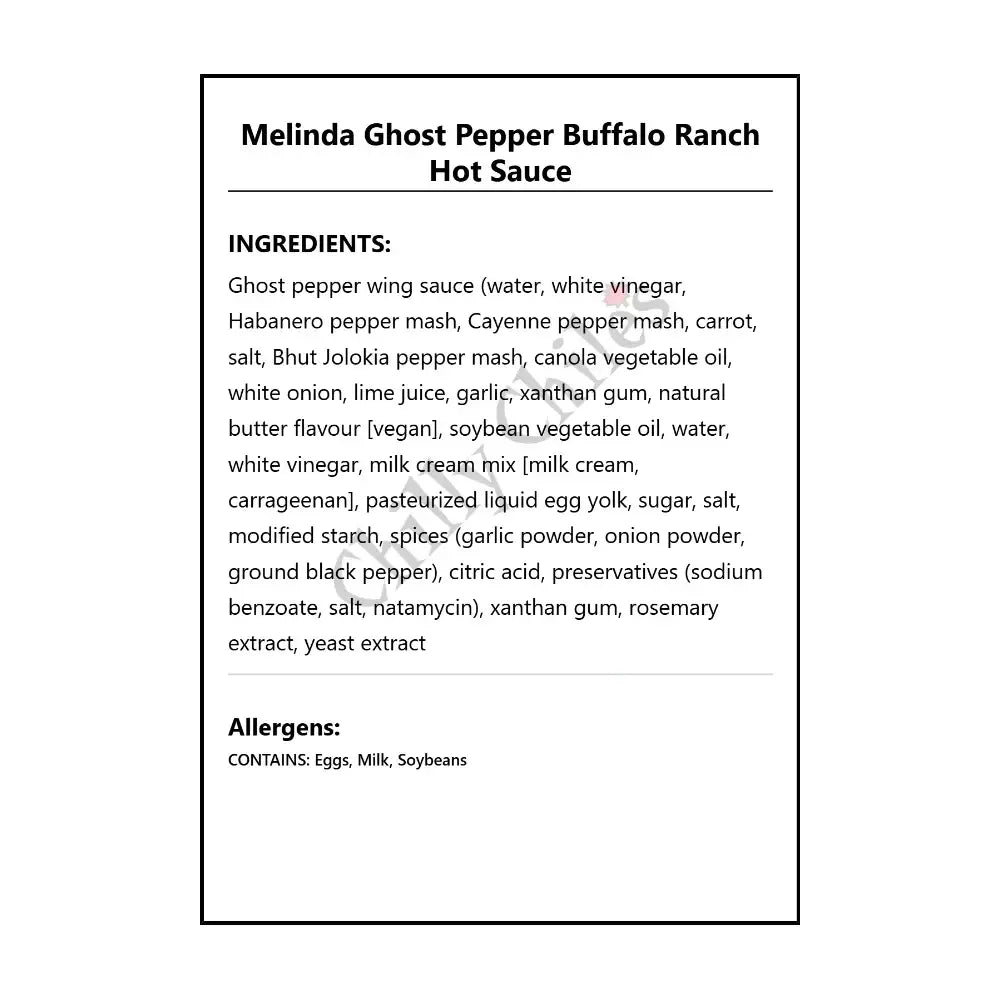 Melinda Ghost Pepper Buffalo Ranch Hot Sauce

INGREDIENTS:

Ghost pepper wing sauce (water, white vinegar, Habanero pepper mash, Cayenne pepper mash, carrot, salt, Bhut Jolokia pepper mash, canola vegetable oil, white onion, lime juice, garlic, xanthan gum, natural butter flavour [vegan], soybean vegetable oil, water, white vinegar, milk cream mix [milk cream, carrageenan], pasteurized liquid egg yolk, sugar, salt, modified starch, spices (garlic powder, onion powder, ground black pepper), citric acid, preservatives (sodium benzoate, salt, natamycin), xanthan gum, rosemary extract, yeast extract

Chilly Chiles

Allergens:

CONTAINS: Eggs, Milk, Soybeans